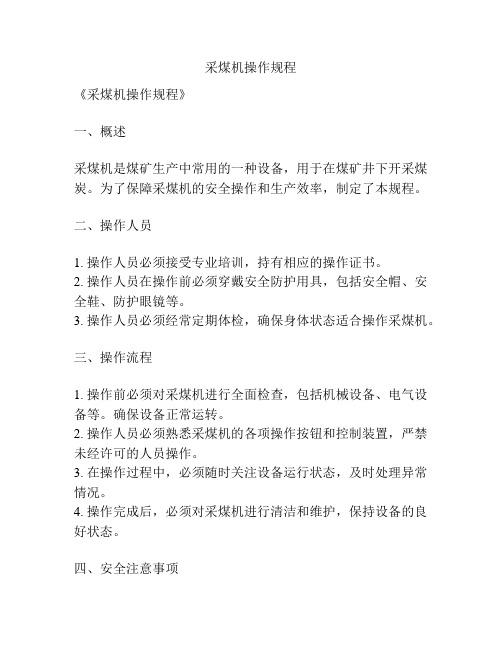 采煤机操作规程

《采煤机操作规程》

一、概述

采煤机是煤矿生产中常用的一种设备，用于在煤矿井下开采煤炭。为了保障采煤机的安全操作和生产效率，制定了本规程。

二、操作人员

1. 操作人员必须接受专业培训，持有相应的操作证书。
2. 操作人员在操作前必须穿戴安全防护用具，包括安全帽、安全鞋、防护眼镜等。
3. 操作人员必须经常定期体检，确保身体状态适合操作采煤机。

三、操作流程

1. 操作前必须对采煤机进行全面检查，包括机械设备、电气设备等。确保设备正常运转。
2. 操作人员必须熟悉采煤机的各项操作按钮和控制装置，严禁未经许可的人员操作。
3. 在操作过程中，必须随时关注设备运行状态，及时处理异常情况。
4. 操作完成后，必须对采煤机进行清洁和维护，保持设备的良好状态。

四、安全注意事项